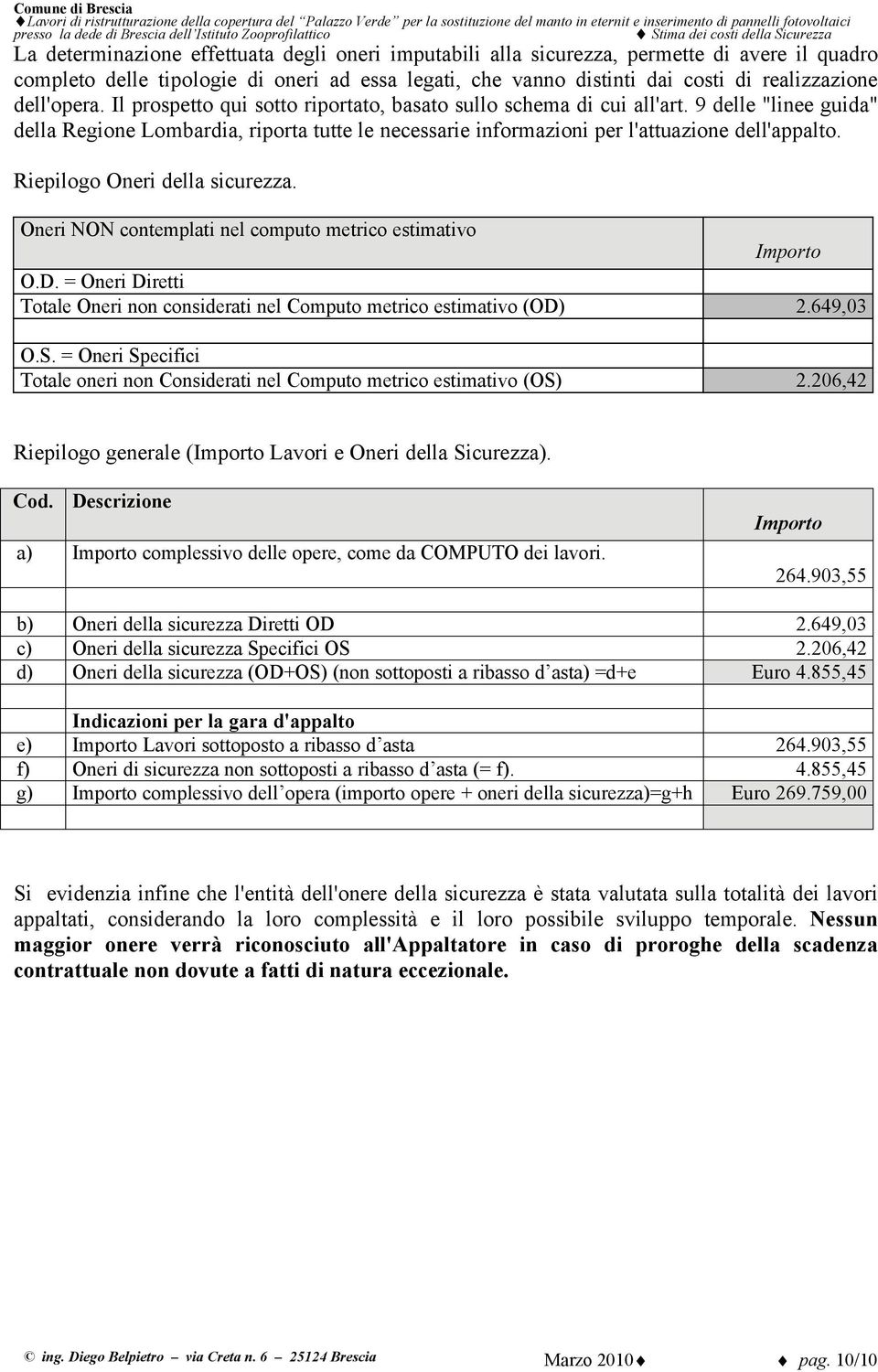 Comune di Brescia
♦Lavori di ristrutturazione della copertura del "Palazzo Verde" per la sostituzione del manto in eternit e inserimento di pannelli fotovoltaici presso la dede di Brescia dell'Istituto Zooprofilattico ♦ Stima dei costi della Sicurezza

La determinazione effettuata degli oneri imputabili alla sicurezza, permette di avere il quadro completo delle tipologie di oneri ad essa legati, che vanno distinti dai costi di realizzazione dell'opera. Il prospetto qui sotto riportato, basato sullo schema di cui all'art. 9 delle "linee guida" della Regione Lombardia, riporta tutte le necessarie informazioni per l'attuazione dell'appalto.

Riepilogo Oneri della sicurezza.

| Oneri NON contemplati nel computo metrico estimativo | Importo |
|---|---|
| O.D. = Oneri Diretti | |
| Totale Oneri non considerati nel Computo metrico estimativo (OD) | 2.649,03 |
| | |
| O.S. = Oneri Specifici | |
| Totale oneri non Considerati nel Computo metrico estimativo (OS) | 2.206,42 |

Riepilogo generale (Importo Lavori e Oneri della Sicurezza).

| Cod. | Descrizione | Importo |
|---|---|---|
| a) | Importo complessivo delle opere, come da COMPUTO dei lavori. | 264.903,55 |
| | | |
| b) | Oneri della sicurezza Diretti OD | 2.649,03 |
| c) | Oneri della sicurezza Specifici OS | 2.206,42 |
| d) | Oneri della sicurezza (OD+OS) (non sottoposti a ribasso d'asta) =d+e | Euro 4.855,45 |
| | | |
| | Indicazioni per la gara d'appalto | |
| e) | Importo Lavori sottoposto a ribasso d'asta | 264.903,55 |
| f) | Oneri di sicurezza non sottoposti a ribasso d'asta (= f). | 4.855,45 |
| g) | Importo complessivo dell'opera (importo opere + oneri della sicurezza)=g+h | Euro 269.759,00 |
| | | |

Si evidenzia infine che l'entità dell'onere della sicurezza è stata valutata sulla totalità dei lavori appaltati, considerando la loro complessità e il loro possibile sviluppo temporale. Nessun maggior onere verrà riconosciuto all'Appaltatore in caso di proroghe della scadenza contrattuale non dovute a fatti di natura eccezionale.

© ing. Diego Belpietro – via Creta n. 6 – 25124 Brescia Marzo 2010♦ ♦ pag. 10/10